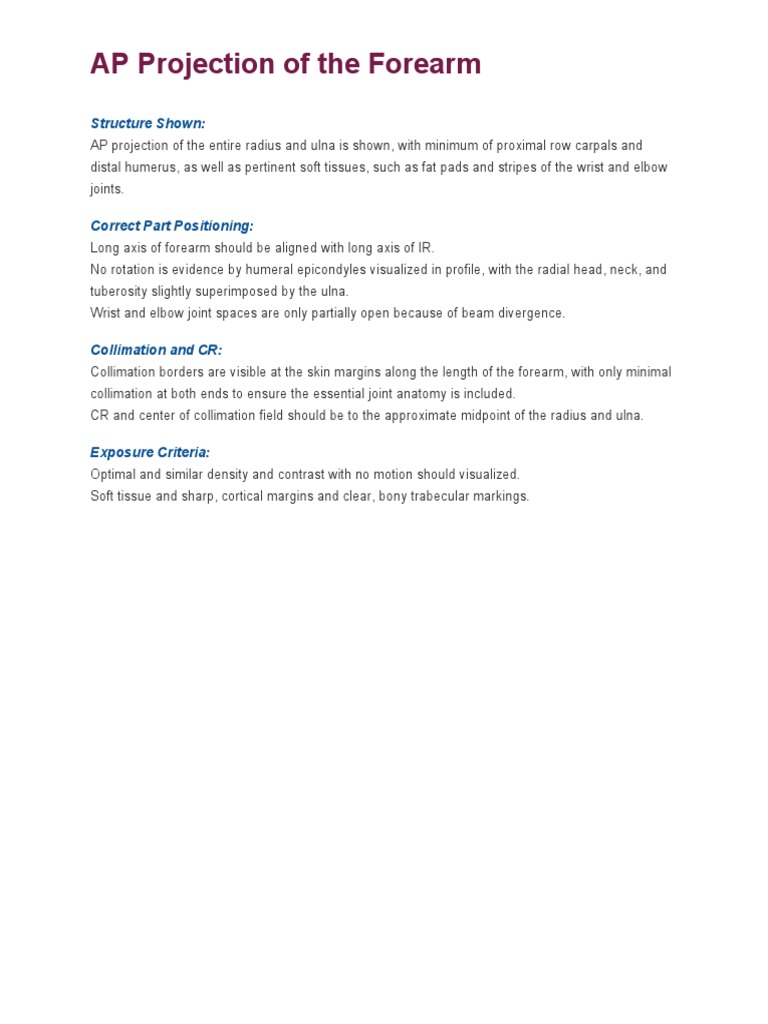 AP Projection of the Forearm

Structure Shown:
AP projection of the entire radius and ulna is shown, with minimum of proximal row carpals and distal humerus, as well as pertinent soft tissues, such as fat pads and stripes of the wrist and elbow joints.

Correct Part Positioning:
Long axis of forearm should be aligned with long axis of IR.
No rotation is evidence by humeral epicondyles visualized in profile, with the radial head, neck, and tuberosity slightly superimposed by the ulna.
Wrist and elbow joint spaces are only partially open because of beam divergence.

Collimation and CR:
Collimation borders are visible at the skin margins along the length of the forearm, with only minimal collimation at both ends to ensure the essential joint anatomy is included.
CR and center of collimation field should be to the approximate midpoint of the radius and ulna.

Exposure Criteria:
Optimal and similar density and contrast with no motion should visualized.
Soft tissue and sharp, cortical margins and clear, bony trabecular markings.